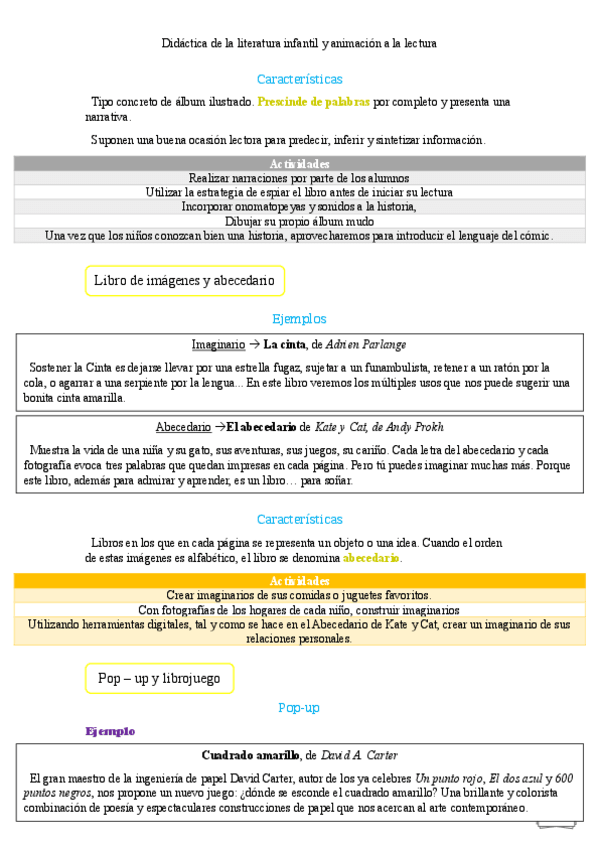 Didáctica de la literatura infantil y animación a la lectura

Características

Tipo concreto de álbum ilustrado. Prescinde de palabras por completo y presenta una narrativa.

Suponen una buena ocasión lectora para predecir, inferir y sintetizar información.

| Actividades |
|---|
| Realizar narraciones por parte de los alumnos |
| Utilizar la estrategia de espiar el libro antes de iniciar su lectura |
| Incorporar onomatopeyas y sonidos a la historia, |
| Dibujar su propio álbum mudo |
| Una vez que los niños conozcan bien una historia, aprovecharemos para introducir el lenguaje del cómic. |

Libro de imágenes y abecedario

Ejemplos

Imaginario → La cinta, de Adrien Parlange

Sostener la Cinta es dejarse llevar por una estrella fugaz, sujetar a un funambulista, retener a un ratón por la cola, o agarrar a una serpiente por la lengua... En este libro veremos los múltiples usos que nos puede sugerir una bonita cinta amarilla.

Abecedario →El abecedario de Kate y Cat, de Andy Prokh

Muestra la vida de una niña y su gato, sus aventuras, sus juegos, su cariño. Cada letra del abecedario y cada fotografía evoca tres palabras que quedan impresas en cada página. Pero tú puedes imaginar muchas más. Porque este libro, además para admirar y aprender, es un libro… para soñar.

Características

Libros en los que en cada página se representa un objeto o una idea. Cuando el orden de estas imágenes es alfabético, el libro se denomina abecedario.

| Actividades |
|---|
| Crear imaginarios de sus comidas o juguetes favoritos. |
| Con fotografías de los hogares de cada niño, construir imaginarios |
| Utilizando herramientas digitales, tal y como se hace en el Abecedario de Kate y Cat, crear un imaginario de sus relaciones personales. |

Pop – up y librojuego

Pop-up

Ejemplo

Cuadrado amarillo, de David A. Carter

El gran maestro de la ingeniería de papel David Carter, autor de los ya celebres Un punto rojo, El dos azul y 600 puntos negros, nos propone un nuevo juego: ¿dónde se esconde el cuadrado amarillo? Una brillante y colorista combinación de poesía y espectaculares construcciones de papel que nos acercan al arte contemporáneo.